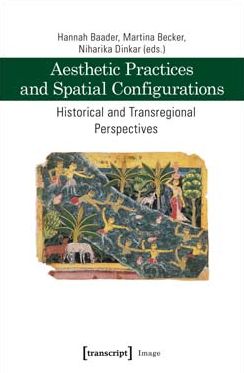 Hannah Baader, Martina Becker, Niharika Dinkar (eds.)

Aesthetic Practices and Spatial Configurations

Historical and Transregional Perspectives

[transcript] Image